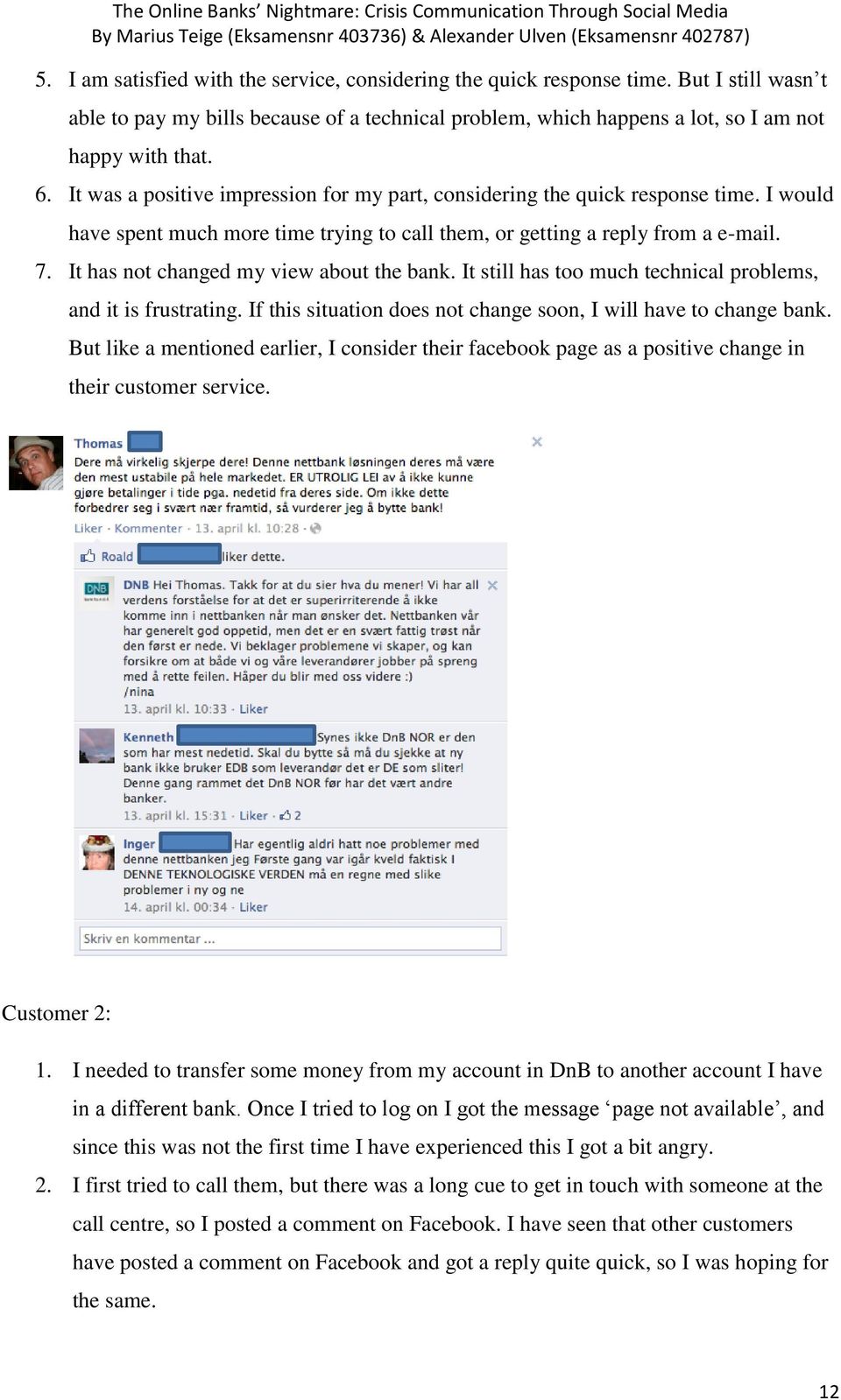 The Online Banks' Nightmare: Crisis Communication Through Social Media
By Marius Teige (Eksamensnr 403736) & Alexander Ulven (Eksamensnr 402787)

5. I am satisfied with the service, considering the quick response time. But I still wasn't able to pay my bills because of a technical problem, which happens a lot, so I am not happy with that.
6. It was a positive impression for my part, considering the quick response time. I would have spent much more time trying to call them, or getting a reply from a e-mail.
7. It has not changed my view about the bank. It still has too much technical problems, and it is frustrating. If this situation does not change soon, I will have to change bank. But like a mentioned earlier, I consider their facebook page as a positive change in their customer service.

Thomas
Dere må virkelig skjerpe dere! Denne nettbank løsningen deres må være den mest ustabile på hele markedet. ER UTROLIG LEI av å ikke kunne gjøre betalinger i tide pga. nedetid fra deres side. Om ikke dette forbedrer seg i svært nær framtid, så vurderer jeg å bytte bank!
Liker · Kommenter · 13. april kl. 10:28 ·

Roald liker dette.

DNB Hei Thomas. Takk for at du sier hva du mener! Vi har all verdens forståelse for at det er superirriterende å ikke komme inn i nettbanken når man ønsker det. Nettbanken vår har generelt god oppetid, men det er en svært fattig trøst når den først er nede. Vi beklager problemene vi skaper, og kan forsikre om at både vi og våre leverandører jobber på spreng med å rette feilen. Håper du blir med oss videre :)
/nina
13. april kl. 10:33 · Liker

Kenneth Synes ikke DnB NOR er den som har mest nedetid. Skal du bytte så må du sjekke at ny bank ikke bruker EDB som leverandør det er DE som sliter! Denne gang rammet det DnB NOR før har det vært andre banker.
13. april kl. 15:31 · Liker · 2

Inger Har egentlig aldri hatt noe problemer med denne nettbanken jeg Første gang var igår kveld faktisk I DENNE TEKNOLOGISKE VERDEN må en regne med slike problemer i ny og ne
14. april kl. 00:34 · Liker

Skriv en kommentar ...

Customer 2:

1. I needed to transfer some money from my account in DnB to another account I have in a different bank. Once I tried to log on I got the message 'page not available', and since this was not the first time I have experienced this I got a bit angry.
2. I first tried to call them, but there was a long cue to get in touch with someone at the call centre, so I posted a comment on Facebook. I have seen that other customers have posted a comment on Facebook and got a reply quite quick, so I was hoping for the same.

12